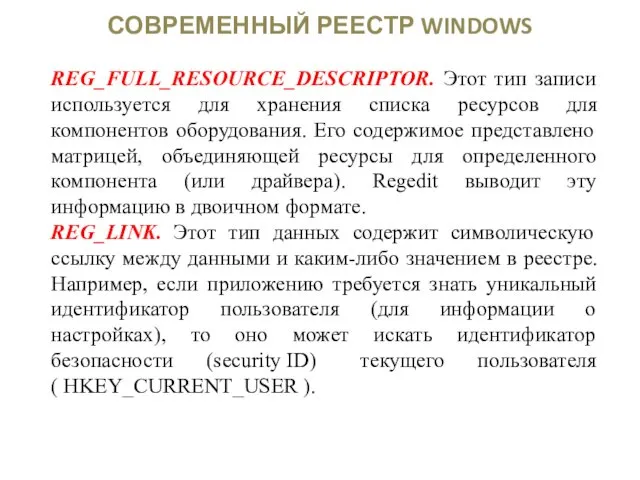 СОВРЕМЕННЫЙ РЕЕСТР WINDOWS

REG_FULL_RESOURCE_DESCRIPTOR. Этот тип записи используется для хранения списка ресурсов для компонентов оборудования. Его содержимое представлено матрицей, объединяющей ресурсы для определенного компонента (или драйвера). Regedit выводит эту информацию в двоичном формате.

REG_LINK. Этот тип данных содержит символическую ссылку между данными и каким-либо значением в реестре. Например, если приложению требуется знать уникальный идентификатор пользователя (для информации о настройках), то оно может искать идентификатор безопасности (security ID) текущего пользователя ( HKEY_CURRENT_USER ).